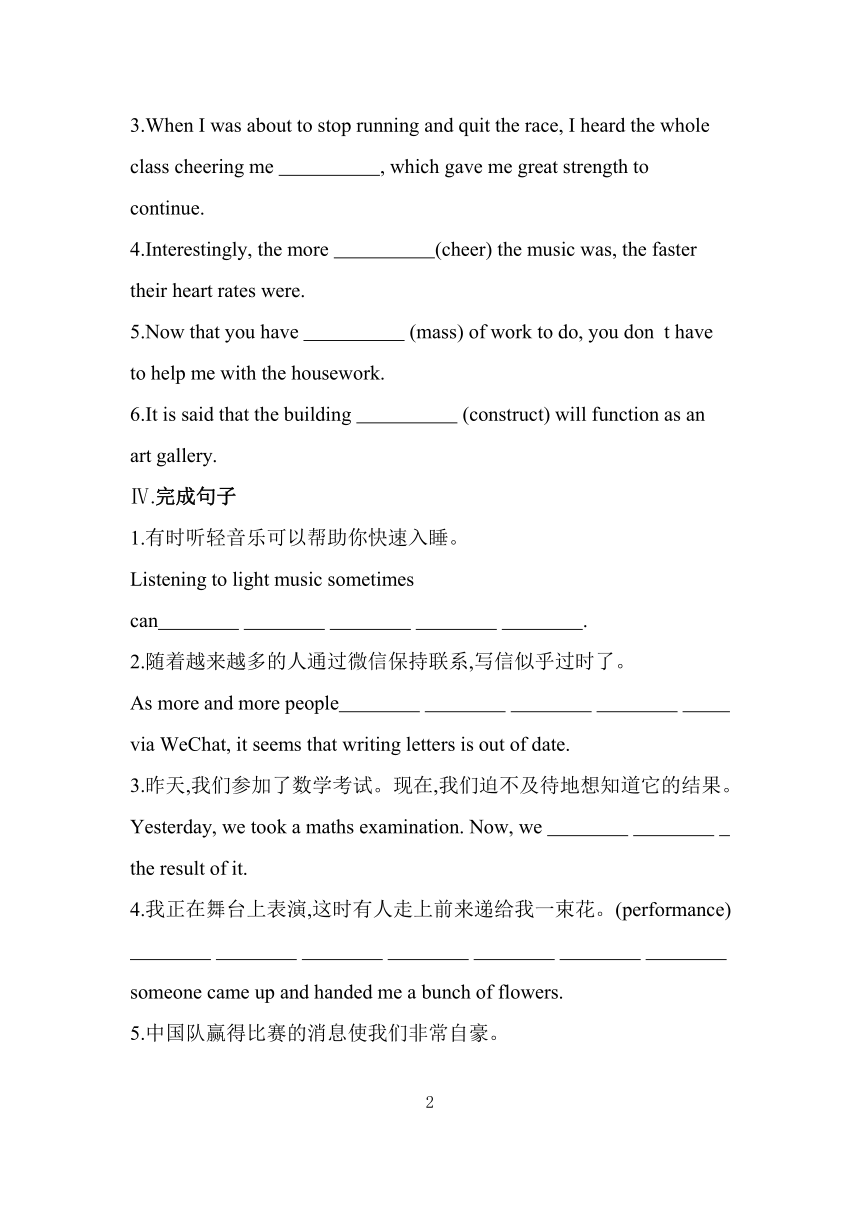 3.When I was about to stop running and quit the race, I heard the whole class cheering me __________, which gave me great strength to continue.

4.Interestingly, the more __________(cheer) the music was, the faster their heart rates were.

5.Now that you have __________ (mass) of work to do, you don t have to help me with the housework.

6.It is said that the building __________ (construct) will function as an art gallery.

Ⅳ.完成句子

1.有时听轻音乐可以帮助你快速入睡。

Listening to light music sometimes can________ ________ ________ ________ ________.

2.随着越来越多的人通过微信保持联系,写信似乎过时了。

As more and more people________ ________ ________ ________ _____ via WeChat, it seems that writing letters is out of date.

3.昨天,我们参加了数学考试。现在,我们迫不及待地想知道它的结果。

Yesterday, we took a maths examination. Now, we ________ ________ _ the result of it.

4.我正在舞台上表演,这时有人走上前来递给我一束花。(performance)

________ ________ ________ ________ ________ ________ ________ someone came up and handed me a bunch of flowers.

5.中国队赢得比赛的消息使我们非常自豪。

2